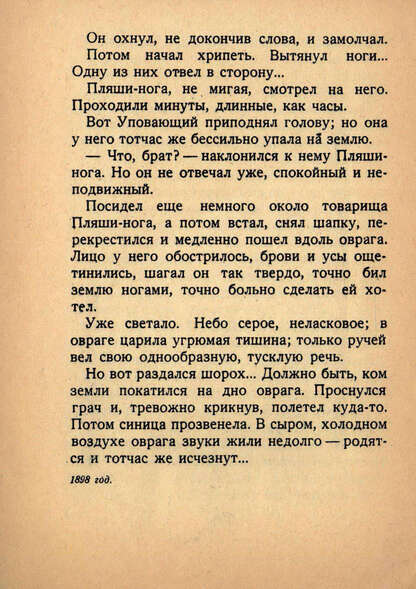 Он охнул, не докончив слова, и замолчал.

Потом начал хрипеть. Вытянул ноги... Одну из них отвел в сторону...

Пляши-нога, не мигая, смотрел на него. Проходили минуты, длинные, как часы.

Вот Уповающий приподнял голову; но она у него тотчас же бессильно упала на землю.

— Что, брат? — наклонился к нему Пляши-нога. Но он не отвечал уже, спокойный и неподвижный.

Посидел еще немного около товарища Пляши-нога, а потом встал, снял шапку, перекрестился и медленно пошел вдоль оврага. Лицо у него обострилось, брови и усы ощетинились, шагал он так твердо, точно бил землю ногами, точно больно сделать ей хотел.

Уже светало. Небо серое, неласковое; в овраге царила угрюмая тишина; только ручей вел свою однообразную, тусклую речь.

Но вот раздался шорох... Должно быть, ком земли покатился на дно оврага. Проснулся грач и, тревожно крикнув, полетел куда-то. Потом синица прозвенела. В сыром, холодном воздухе оврага звуки жили недолго — родятся и тотчас же исчезнут...

1898 год.